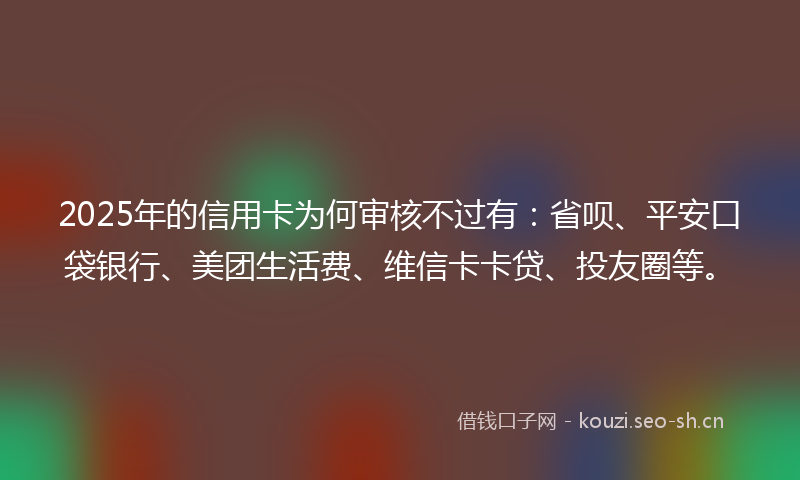 2025年的信用卡为何审核不过有：省呗、平安口袋银行、美团生活费、维信卡卡贷、投友圈等。

借钱口子网 - kouzi.seo-sh.cn